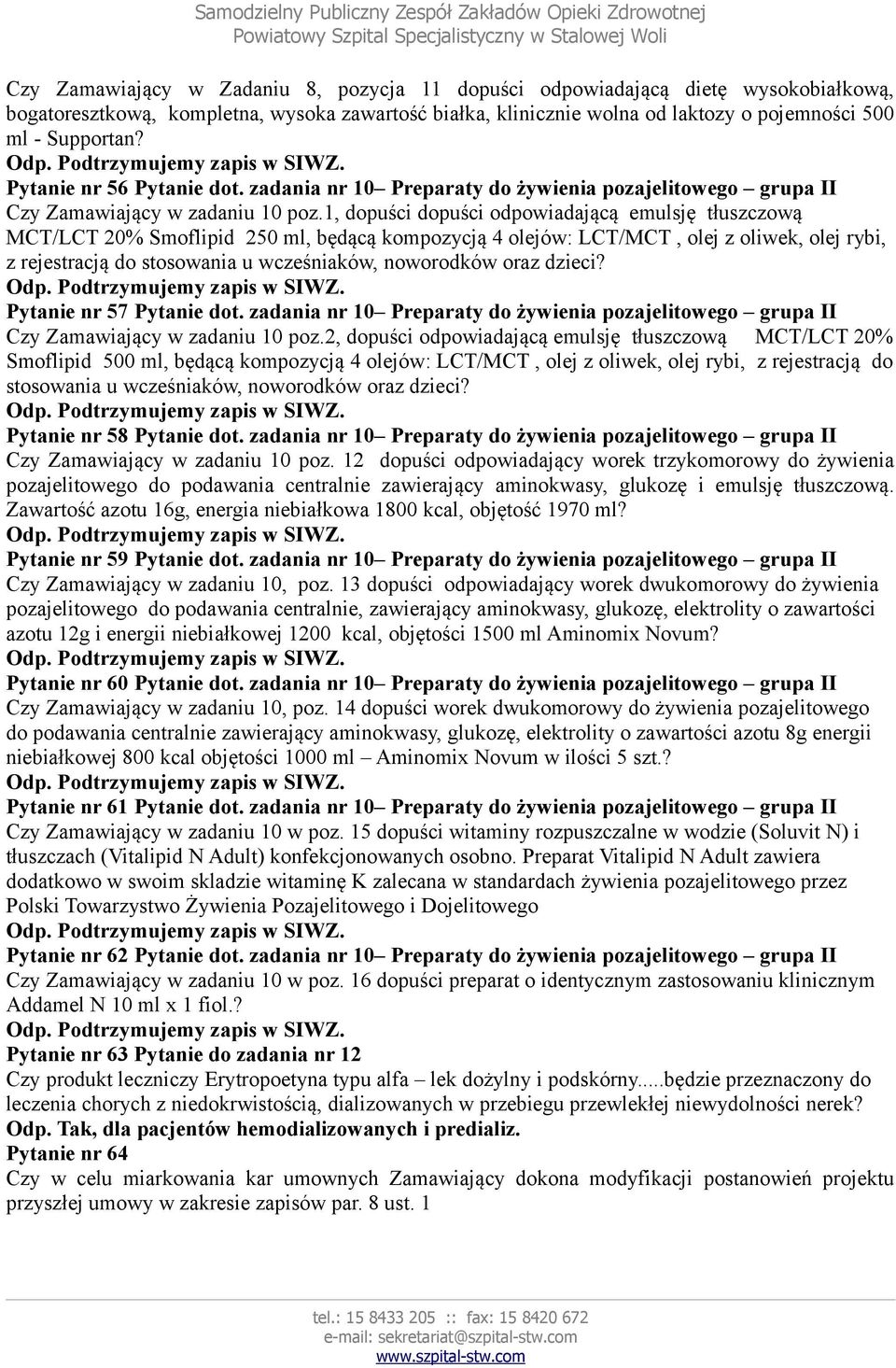 Samodzielny Publiczny Zespół Zakładów Opieki Zdrowotnej
Powiatowy Szpital Specjalistyczny w Stalowej Woli

Czy Zamawiający w Zadaniu 8, pozycja 11 dopuści odpowiadającą dietę wysokobiałkową, bogatoresztkową, kompletna, wysoka zawartość białka, klinicznie wolna od laktozy o pojemności 500 ml - Supportan?
Odp. Podtrzymujemy zapis w SIWZ.
Pytanie nr 56 Pytanie dot. zadania nr 10– Preparaty do żywienia pozajelitowego – grupa II
Czy Zamawiający w zadaniu 10 poz.1, dopuści dopuści odpowiadającą emulsję tłuszczową MCT/LCT 20% Smoflipid 250 ml, będącą kompozycją 4 olejów: LCT/MCT , olej z oliwek, olej rybi, z rejestracją do stosowania u wcześniaków, noworodków oraz dzieci?
Odp. Podtrzymujemy zapis w SIWZ.
Pytanie nr 57 Pytanie dot. zadania nr 10– Preparaty do żywienia pozajelitowego – grupa II
Czy Zamawiający w zadaniu 10 poz.2, dopuści odpowiadającą emulsję tłuszczową MCT/LCT 20% Smoflipid 500 ml, będącą kompozycją 4 olejów: LCT/MCT , olej z oliwek, olej rybi, z rejestracją do stosowania u wcześniaków, noworodków oraz dzieci?
Odp. Podtrzymujemy zapis w SIWZ.
Pytanie nr 58 Pytanie dot. zadania nr 10– Preparaty do żywienia pozajelitowego – grupa II
Czy Zamawiający w zadaniu 10 poz. 12 dopuści odpowiadający worek trzykomorowy do żywienia pozajelitowego do podawania centralnie zawierający aminokwasy, glukozę i emulsję tłuszczową. Zawartość azotu 16g, energia niebiałkowa 1800 kcal, objętość 1970 ml?
Odp. Podtrzymujemy zapis w SIWZ.
Pytanie nr 59 Pytanie dot. zadania nr 10– Preparaty do żywienia pozajelitowego – grupa II
Czy Zamawiający w zadaniu 10, poz. 13 dopuści odpowiadający worek dwukomorowy do żywienia pozajelitowego do podawania centralnie, zawierający aminokwasy, glukozę, elektrolity o zawartości azotu 12g i energii niebiałkowej 1200 kcal, objętości 1500 ml Aminomix Novum?
Odp. Podtrzymujemy zapis w SIWZ.
Pytanie nr 60 Pytanie dot. zadania nr 10– Preparaty do żywienia pozajelitowego – grupa II
Czy Zamawiający w zadaniu 10, poz. 14 dopuści worek dwukomorowy do żywienia pozajelitowego do podawania centralnie zawierający aminokwasy, glukozę, elektrolity o zawartości azotu 8g energii niebiałkowej 800 kcal objętości 1000 ml – Aminomix Novum w ilości 5 szt.?
Odp. Podtrzymujemy zapis w SIWZ.
Pytanie nr 61 Pytanie dot. zadania nr 10– Preparaty do żywienia pozajelitowego – grupa II
Czy Zamawiający w zadaniu 10 w poz. 15 dopuści witaminy rozpuszczalne w wodzie (Soluvit N) i tłuszczach (Vitalipid N Adult) konfekcjonowanych osobno. Preparat Vitalipid N Adult zawiera dodatkowo w swoim skladzie witaminę K zalecana w standardach żywienia pozajelitowego przez Polski Towarzystwo Żywienia Pozajelitowego i Dojelitowego
Odp. Podtrzymujemy zapis w SIWZ.
Pytanie nr 62 Pytanie dot. zadania nr 10– Preparaty do żywienia pozajelitowego – grupa II
Czy Zamawiający w zadaniu 10 w poz. 16 dopuści preparat o identycznym zastosowaniu klinicznym Addamel N 10 ml x 1 fiol.?
Odp. Podtrzymujemy zapis w SIWZ.
Pytanie nr 63 Pytanie do zadania nr 12
Czy produkt leczniczy Erytropoetyna typu alfa – lek dożylny i podskórny.....będzie przeznaczony do leczenia chorych z niedokrwistością, dializowanych w przebiegu przewlekłej niewydolności nerek?
Odp. Tak, dla pacjentów hemodializowanych i predializ.
Pytanie nr 64
Czy w celu miarkowania kar umownych Zamawiający dokona modyfikacji postanowień projektu przyszłej umowy w zakresie zapisów par. 8 ust. 1

tel.: 15 8433 205 :: fax: 15 8420 672
e-mail: sekretariat@szpital-stw.com
www.szpital-stw.com